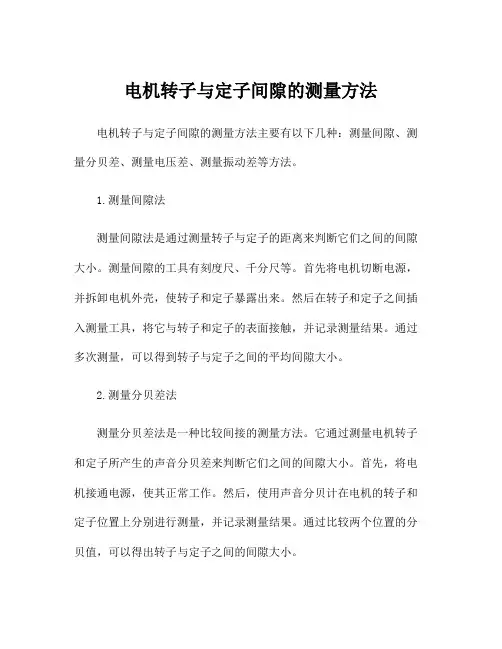 电机转子与定子间隙的测量方法

电机转子与定子间隙的测量方法主要有以下几种：测量间隙、测量分贝差、测量电压差、测量振动差等方法。

1.测量间隙法

测量间隙法是通过测量转子与定子的距离来判断它们之间的间隙大小。测量间隙的工具有刻度尺、千分尺等。首先将电机切断电源，并拆卸电机外壳，使转子和定子暴露出来。然后在转子和定子之间插入测量工具，将它与转子和定子的表面接触，并记录测量结果。通过多次测量，可以得到转子与定子之间的平均间隙大小。

2.测量分贝差法

测量分贝差法是一种比较间接的测量方法。它通过测量电机转子和定子所产生的声音分贝差来判断它们之间的间隙大小。首先，将电机接通电源，使其正常工作。然后，使用声音分贝计在电机的转子和定子位置上分别进行测量，并记录测量结果。通过比较两个位置的分贝值，可以得出转子与定子之间的间隙大小。